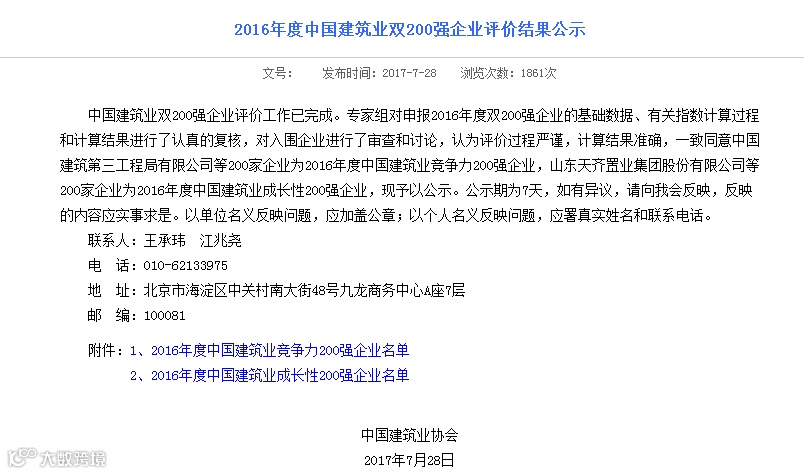 2016年度中国建筑业双200强企业评价结果公示

文号：　发布时间：2017-7-28　浏览次数：1861次

中国建筑业双200强企业评价工作已完成。专家组对申报2016年度双200强企业的基础数据、有关指数计算过程和计算结果进行了认真的复核，对入围企业进行了审查和讨论，认为评价过程严谨，计算结果准确，一致同意中国建筑第三工程局有限公司等200家企业为2016年度中国建筑业竞争力200强企业，山东天齐置业集团股份有限公司等200家企业为2016年度中国建筑业成长性200强企业，现予以公示。公示期为7天，如有异议，请向我会反映，反映的内容应实事求是。以单位名义反映问题，应加盖公章；以个人名义反映问题，应署真实姓名和联系电话。

联系人：王承玮　江兆尧

电　话：010-62133975

地　址：北京市海淀区中关村南大街48号九龙商务中心A座7层

邮　编：100081

附件：1、2016年度中国建筑业竞争力200强企业名单

2、2016年度中国建筑业成长性200强企业名单

中国建筑业协会

2017年7月28日

大数跨境